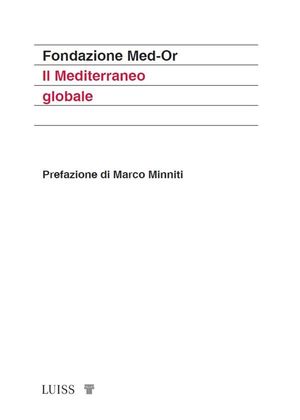 Fondazione Med-Or

Il Mediterraneo
globale

Prefazione di Marco Minniti

LUISS